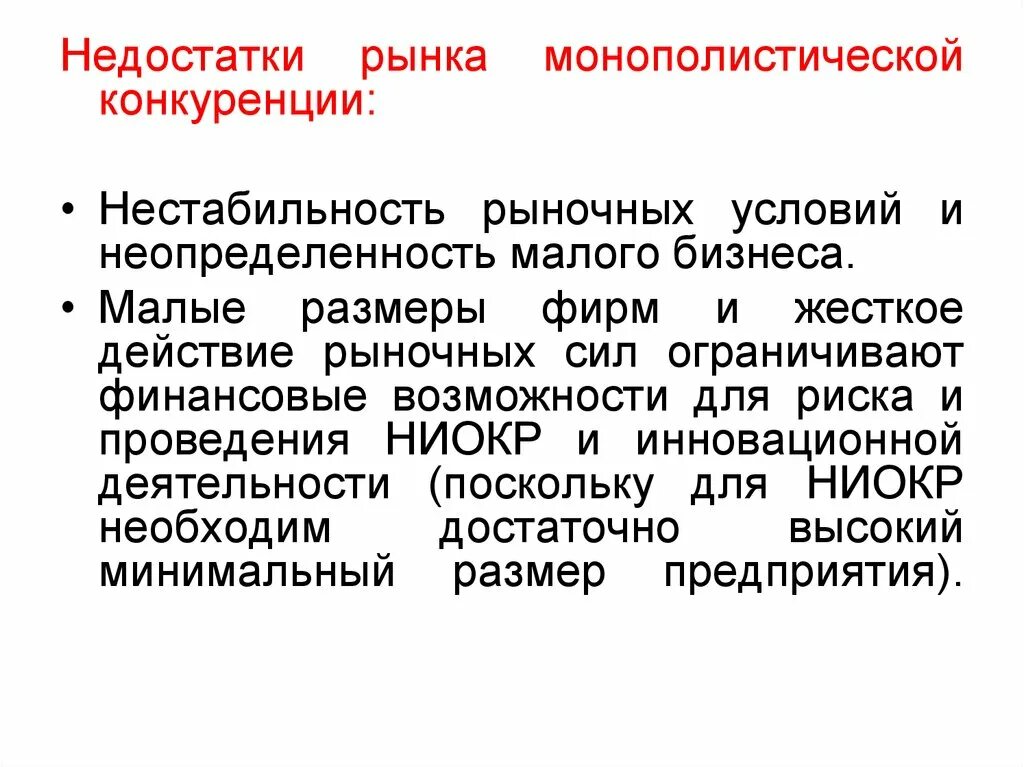 Недостатки рынка монополистической конкуренции:

• Нестабильность рыночных условий и неопределенность малого бизнеса.

• Малые размеры фирм и жесткое действие рыночных сил ограничивают финансовые возможности для риска и проведения НИОКР и инновационной деятельности (поскольку для НИОКР необходим достаточно высокий минимальный размер предприятия).